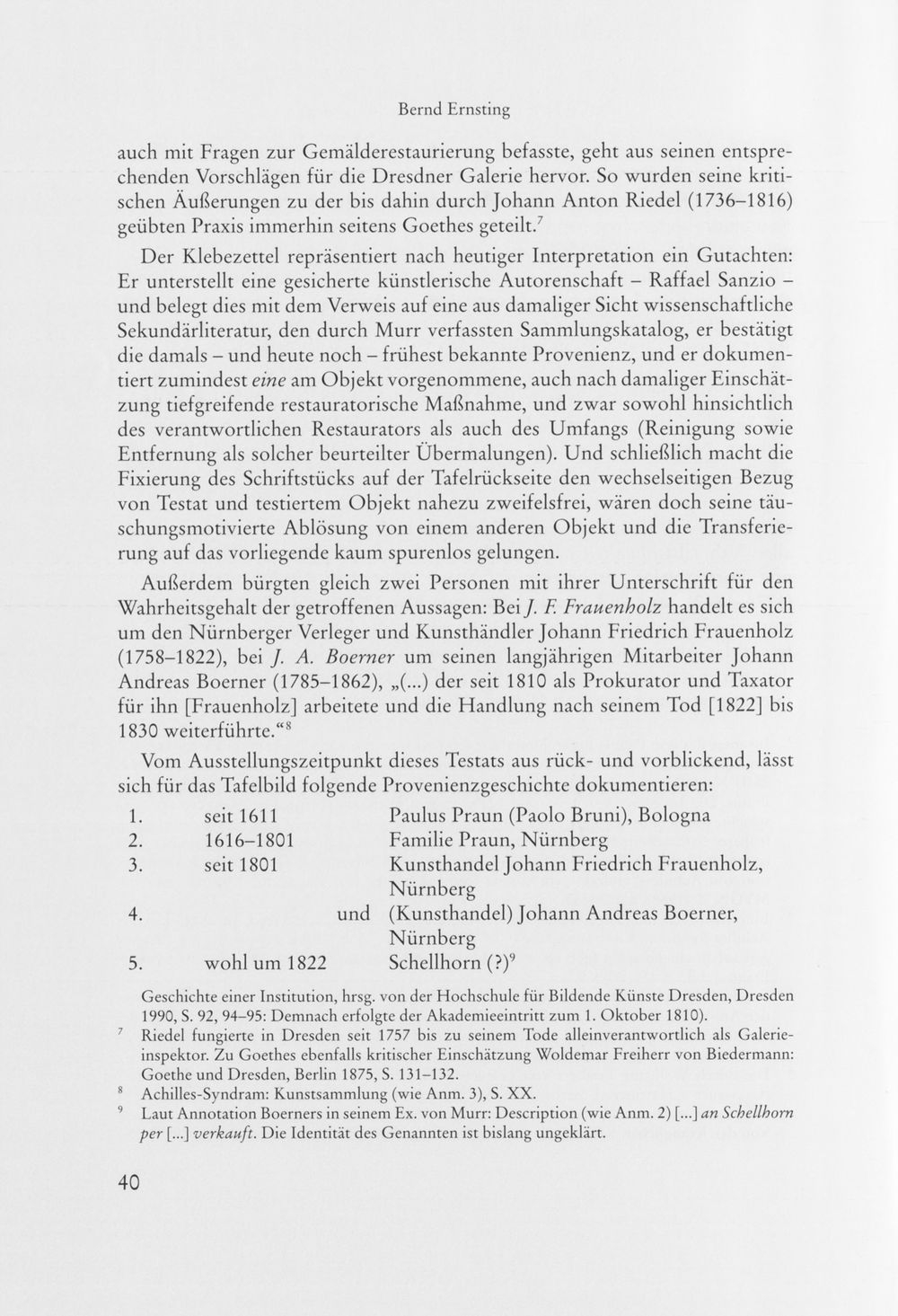 Bernd Ernsting

auch mit Fragen zur Gemälderestaurierung befasste, geht aus seinen entsprechenden Vorschlägen für die Dresdner Galerie hervor. So wurden seine kritischen Äußerungen zu der bis dahin durch Johann Anton Riedel (1736–1816) geübten Praxis immerhin seitens Goethes geteilt.$^{7}$

Der Klebezettel repräsentiert nach heutiger Interpretation ein Gutachten: Er unterstellt eine gesicherte künstlerische Autorenschaft – Raffael Sanzio – und belegt dies mit dem Verweis auf eine aus damaliger Sicht wissenschaftliche Sekundärliteratur, den durch Murr verfassten Sammlungskatalog, er bestätigt die damals – und heute noch – frühest bekannte Provenienz, und er dokumentiert zumindest eine am Objekt vorgenommene, auch nach damaliger Einschätzung tiefgreifende restauratorische Maßnahme, und zwar sowohl hinsichtlich des verantwortlichen Restaurators als auch des Umfangs (Reinigung sowie Entfernung als solcher beurteilter Übermalungen). Und schließlich macht die Fixierung des Schriftstücks auf der Tafelrückseite den wechselseitigen Bezug von Testat und testiertem Objekt nahezu zweifelsfrei, wären doch seine täuschungsmotivierte Ablösung von einem anderen Objekt und die Transferierung auf das vorliegende kaum spurenlos gelungen.

Außerdem bürgten gleich zwei Personen mit ihrer Unterschrift für den Wahrheitsgehalt der getroffenen Aussagen: Bei J. F. Frauenholz handelt es sich um den Nürnberger Verleger und Kunsthändler Johann Friedrich Frauenholz (1758–1822), bei J. A. Boerner um seinen langjährigen Mitarbeiter Johann Andreas Boerner (1785–1862), „(...) der seit 1810 als Prokurator und Taxator für ihn [Frauenholz] arbeitete und die Handlung nach seinem Tod [1822] bis 1830 weiterführte.“$^{8}$

Vom Ausstellungszeitpunkt dieses Testats aus rück- und vorblickend, lässt sich für das Tafelbild folgende Provenienzgeschichte dokumentieren:

1. seit 1611 Paulus Praun (Paolo Bruni), Bologna
2. 1616–1801 Familie Praun, Nürnberg
3. seit 1801 Kunsthandel Johann Friedrich Frauenholz, Nürnberg
4. und (Kunsthandel) Johann Andreas Boerner, Nürnberg
5. wohl um 1822 Schellhorn (?)$^{9}$

Geschichte einer Institution, hrsg. von der Hochschule für Bildende Künste Dresden, Dresden 1990, S. 92, 94–95: Demnach erfolgte der Akademieeintritt zum 1. Oktober 1810).

$^{7}$ Riedel fungierte in Dresden seit 1757 bis zu seinem Tode alleinverantwortlich als Galerieinspektor. Zu Goethes ebenfalls kritischer Einschätzung Woldemar Freiherr von Biedermann: Goethe und Dresden, Berlin 1875, S. 131–132.

$^{8}$ Achilles-Syndram: Kunstsammlung (wie Anm. 3), S. XX.

$^{9}$ Laut Annotation Boerners in seinem Ex. von Murr: Description (wie Anm. 2) [...] an Schellhorn per [...] verkauft. Die Identität des Genannten ist bislang ungeklärt.

40